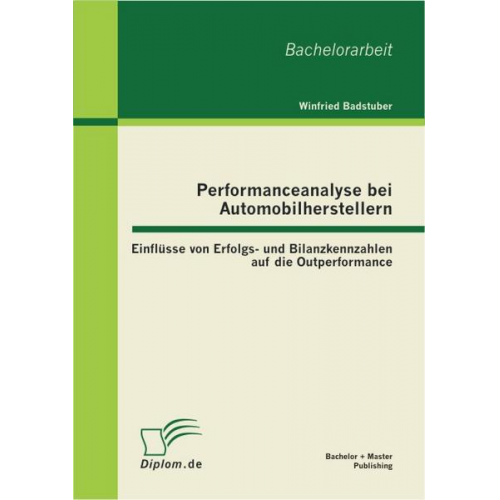 Bachelorarbeit

Winfried Badstuber

Performanceanalyse bei Automobilherstellern

Einflüsse von Erfolgs- und Bilanzkennzahlen auf die Outperformance

Diplom.de

Bachelor + Master Publishing